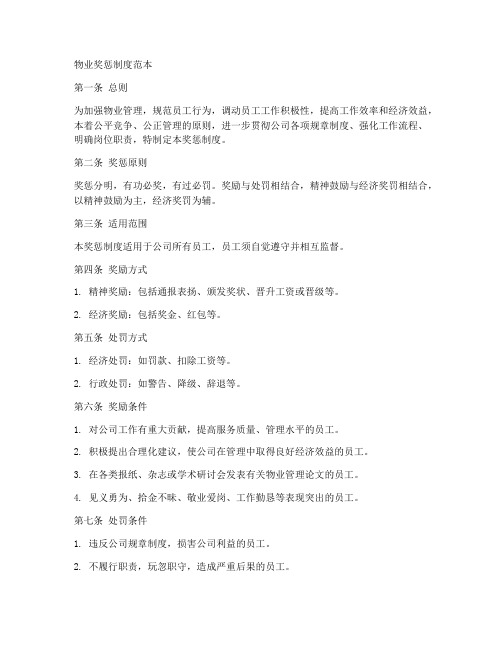 物业奖惩制度范本

第一条 总则

为加强物业管理，规范员工行为，调动员工工作积极性，提高工作效率和经济效益，本着公平竞争、公正管理的原则，进一步贯彻公司各项规章制度、强化工作流程、明确岗位职责，特制定本奖惩制度。

第二条 奖惩原则

奖惩分明，有功必奖，有过必罚。奖励与处罚相结合，精神鼓励与经济奖罚相结合，以精神鼓励为主，经济奖罚为辅。

第三条 适用范围

本奖惩制度适用于公司所有员工，员工须自觉遵守并相互监督。

第四条 奖励方式

1. 精神奖励：包括通报表扬、颁发奖状、晋升工资或晋级等。

2. 经济奖励：包括奖金、红包等。

第五条 处罚方式

1. 经济处罚：如罚款、扣除工资等。

2. 行政处罚：如警告、降级、辞退等。

第六条 奖励条件

1. 对公司工作有重大贡献，提高服务质量、管理水平的员工。

2. 积极提出合理化建议，使公司在管理中取得良好经济效益的员工。

3. 在各类报纸、杂志或学术研讨会发表有关物业管理论文的员工。

4. 见义勇为、拾金不昧、敬业爱岗、工作勤恳等表现突出的员工。

第七条 处罚条件

1. 违反公司规章制度，损害公司利益的员工。

2. 不履行职责，玩忽职守，造成严重后果的员工。